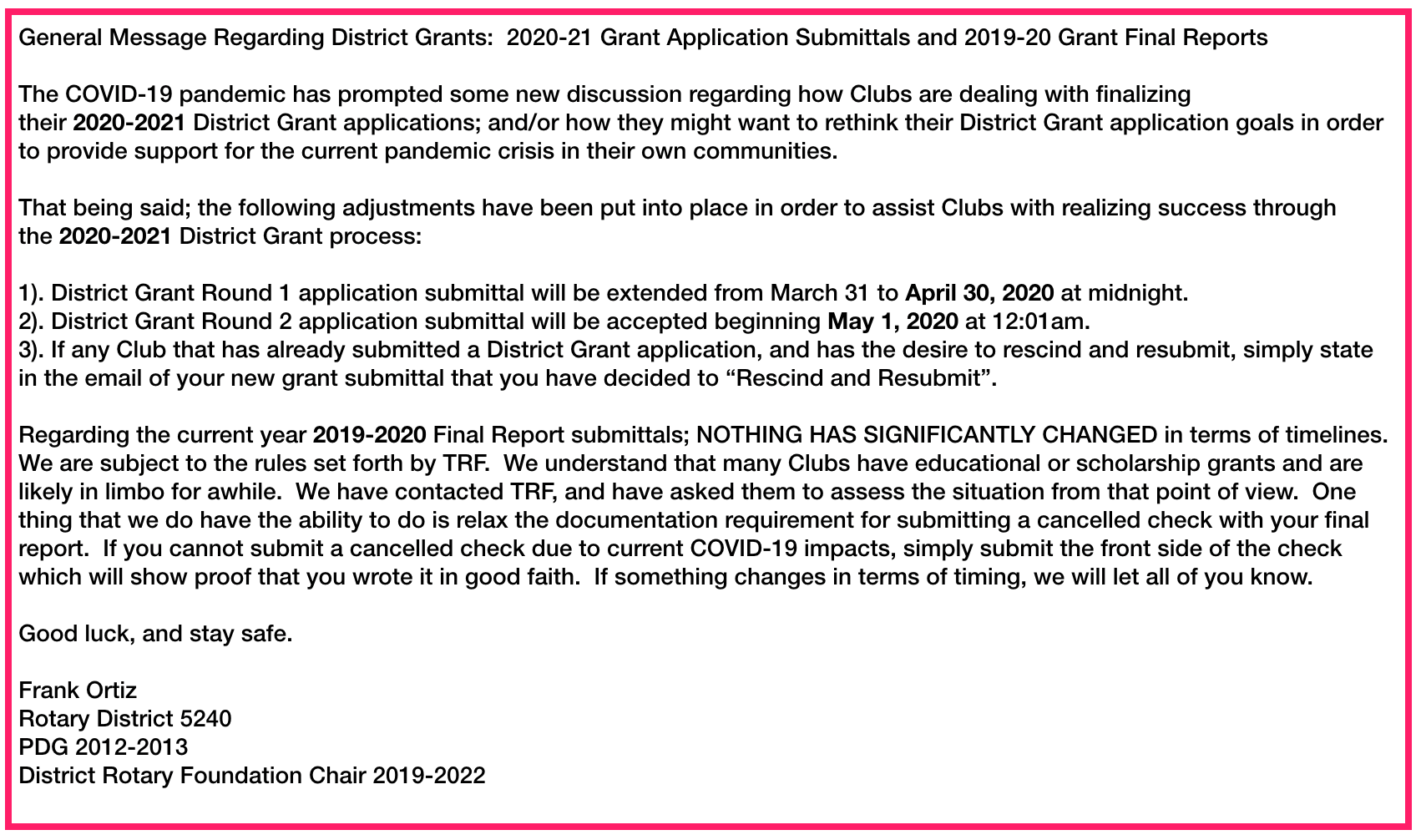 General Message Regarding District Grants: 2020-21 Grant Application Submittals and 2019-20 Grant Final Reports

The COVID-19 pandemic has prompted some new discussion regarding how Clubs are dealing with finalizing their 2020-2021 District Grant applications; and/or how they might want to rethink their District Grant application goals in order to provide support for the current pandemic crisis in their own communities.

That being said; the following adjustments have been put into place in order to assist Clubs with realizing success through the 2020-2021 District Grant process:

1). District Grant Round 1 application submittal will be extended from March 31 to April 30, 2020 at midnight.
2). District Grant Round 2 application submittal will be accepted beginning May 1, 2020 at 12:01am.
3). If any Club that has already submitted a District Grant application, and has the desire to rescind and resubmit, simply state in the email of your new grant submittal that you have decided to “Rescind and Resubmit”.

Regarding the current year 2019-2020 Final Report submittals; NOTHING HAS SIGNIFICANTLY CHANGED in terms of timelines. We are subject to the rules set forth by TRF. We understand that many Clubs have educational or scholarship grants and are likely in limbo for awhile. We have contacted TRF, and have asked them to assess the situation from that point of view. One thing that we do have the ability to do is relax the documentation requirement for submitting a cancelled check with your final report. If you cannot submit a cancelled check due to current COVID-19 impacts, simply submit the front side of the check which will show proof that you wrote it in good faith. If something changes in terms of timing, we will let all of you know.

Good luck, and stay safe.

Frank Ortiz
Rotary District 5240
PDG 2012-2013
District Rotary Foundation Chair 2019-2022